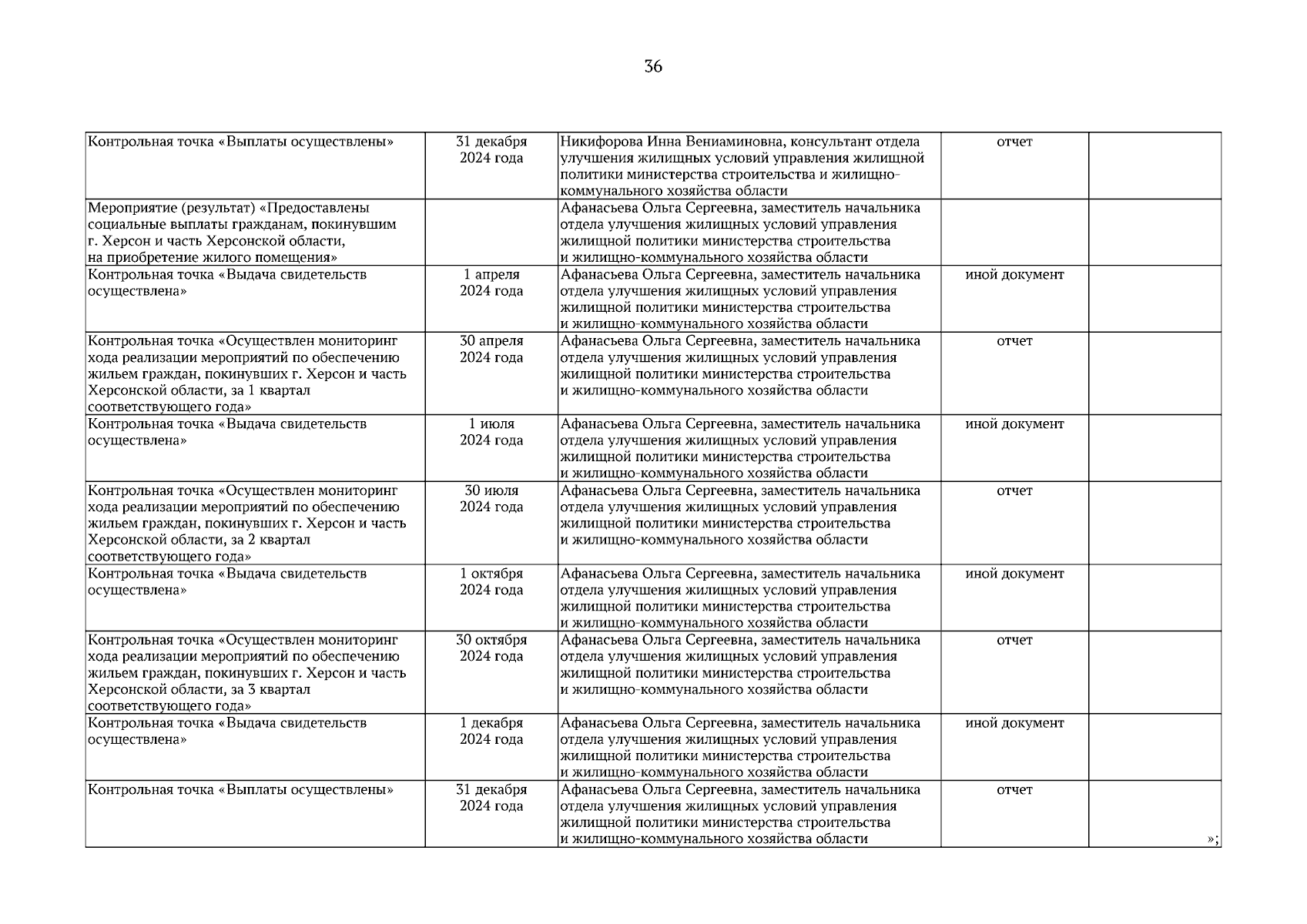 36

| | | | | |
|---|---|---|---|---|
| Контрольная точка «Выплаты осуществлены» | 31 декабря 2024 года | Никифорова Инна Вениаминовна, консультант отдела улучшения жилищных условий управления жилищной политики министерства строительства и жилищно-коммунального хозяйства области | отчет | |
| Мероприятие (результат) «Предоставлены социальные выплаты гражданам, покинувшим г. Херсон и часть Херсонской области, на приобретение жилого помещения» | | Афанасьева Ольга Сергеевна, заместитель начальника отдела улучшения жилищных условий управления жилищной политики министерства строительства и жилищно-коммунального хозяйства области | | |
| Контрольная точка «Выдача свидетельств осуществлена» | 1 апреля 2024 года | Афанасьева Ольга Сергеевна, заместитель начальника отдела улучшения жилищных условий управления жилищной политики министерства строительства и жилищно-коммунального хозяйства области | иной документ | |
| Контрольная точка «Осуществлен мониторинг хода реализации мероприятий по обеспечению жильем граждан, покинувших г. Херсон и часть Херсонской области, за 1 квартал соответствующего года» | 30 апреля 2024 года | Афанасьева Ольга Сергеевна, заместитель начальника отдела улучшения жилищных условий управления жилищной политики министерства строительства и жилищно-коммунального хозяйства области | отчет | |
| Контрольная точка «Выдача свидетельств осуществлена» | 1 июля 2024 года | Афанасьева Ольга Сергеевна, заместитель начальника отдела улучшения жилищных условий управления жилищной политики министерства строительства и жилищно-коммунального хозяйства области | иной документ | |
| Контрольная точка «Осуществлен мониторинг хода реализации мероприятий по обеспечению жильем граждан, покинувших г. Херсон и часть Херсонской области, за 2 квартал соответствующего года» | 30 июля 2024 года | Афанасьева Ольга Сергеевна, заместитель начальника отдела улучшения жилищных условий управления жилищной политики министерства строительства и жилищно-коммунального хозяйства области | отчет | |
| Контрольная точка «Выдача свидетельств осуществлена» | 1 октября 2024 года | Афанасьева Ольга Сергеевна, заместитель начальника отдела улучшения жилищных условий управления жилищной политики министерства строительства и жилищно-коммунального хозяйства области | иной документ | |
| Контрольная точка «Осуществлен мониторинг хода реализации мероприятий по обеспечению жильем граждан, покинувших г. Херсон и часть Херсонской области, за 3 квартал соответствующего года» | 30 октября 2024 года | Афанасьева Ольга Сергеевна, заместитель начальника отдела улучшения жилищных условий управления жилищной политики министерства строительства и жилищно-коммунального хозяйства области | отчет | |
| Контрольная точка «Выдача свидетельств осуществлена» | 1 декабря 2024 года | Афанасьева Ольга Сергеевна, заместитель начальника отдела улучшения жилищных условий управления жилищной политики министерства строительства и жилищно-коммунального хозяйства области | иной документ | |
| Контрольная точка «Выплаты осуществлены» | 31 декабря 2024 года | Афанасьева Ольга Сергеевна, заместитель начальника отдела улучшения жилищных условий управления жилищной политики министерства строительства и жилищно-коммунального хозяйства области | отчет | »; |